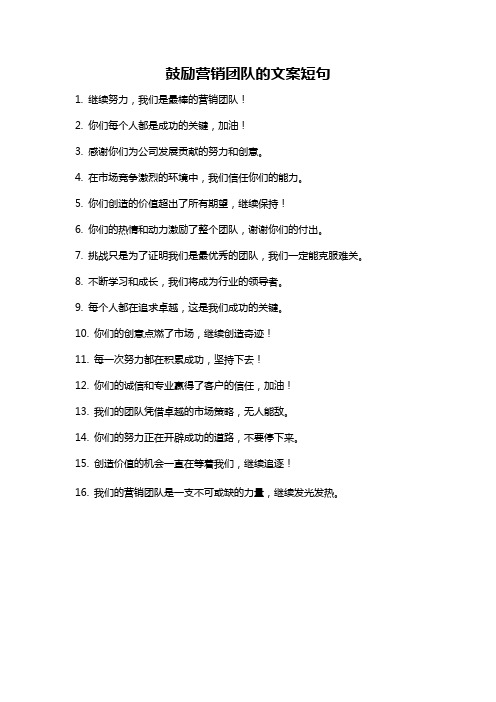 鼓励营销团队的文案短句

1. 继续努力，我们是最棒的营销团队！

2. 你们每个人都是成功的关键，加油！

3. 感谢你们为公司发展贡献的努力和创意。

4. 在市场竞争激烈的环境中，我们信任你们的能力。

5. 你们创造的价值超出了所有期望，继续保持！

6. 你们的热情和动力激励了整个团队，谢谢你们的付出。

7. 挑战只是为了证明我们是最优秀的团队，我们一定能克服难关。

8. 不断学习和成长，我们将成为行业的领导者。

9. 每个人都在追求卓越，这是我们成功的关键。

10. 你们的创意点燃了市场，继续创造奇迹！

11. 每一次努力都在积累成功，坚持下去！

12. 你们的诚信和专业赢得了客户的信任，加油！

13. 我们的团队凭借卓越的市场策略，无人能敌。

14. 你们的努力正在开辟成功的道路，不要停下来。

15. 创造价值的机会一直在等着我们，继续追逐！

16. 我们的营销团队是一支不可或缺的力量，继续发光发热。